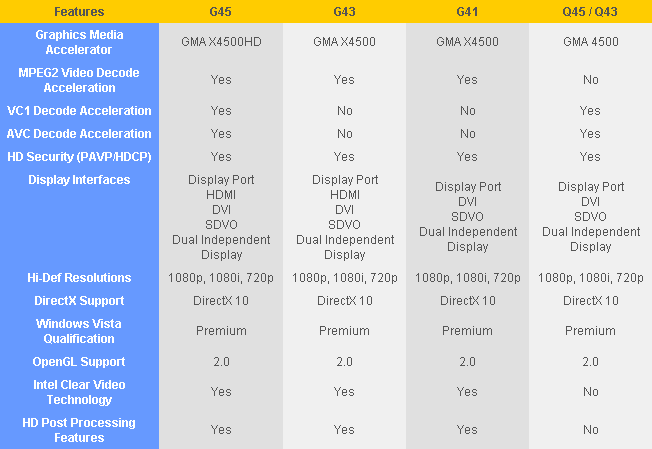 | Features | G45 | G43 | G41 | Q45 / Q43 |
|---|---|---|---|---|
| Graphics Media Accelerator | GMA X4500HD | GMA X4500 | GMA X4500 | GMA 4500 |
| MPEG2 Video Decode Acceleration | Yes | Yes | Yes | No |
| VC1 Decode Acceleration | Yes | No | No | Yes |
| AVC Decode Acceleration | Yes | No | No | Yes |
| HD Security (PAVP/HDCP) | Yes | Yes | Yes | Yes |
| Display Interfaces | Display Port HDMI DVI SDVO Dual Independent Display | Display Port HDMI DVI SDVO Dual Independent Display | Display Port DVI SDVO Dual Independent Display | Display Port DVI SDVO Dual Independent Display |
| Hi-Def Resolutions | 1080p, 1080i, 720p | 1080p, 1080i, 720p | 1080p, 1080i, 720p | 1080p, 1080i, 720p |
| DirectX Support | DirectX 10 | DirectX 10 | DirectX 10 | DirectX 10 |
| Windows Vista Qualification | Premium | Premium | Premium | Premium |
| OpenGL Support | 2.0 | 2.0 | 2.0 | 2.0 |
| Intel Clear Video Technology | Yes | Yes | Yes | No |
| HD Post Processing Features | Yes | Yes | Yes | No |